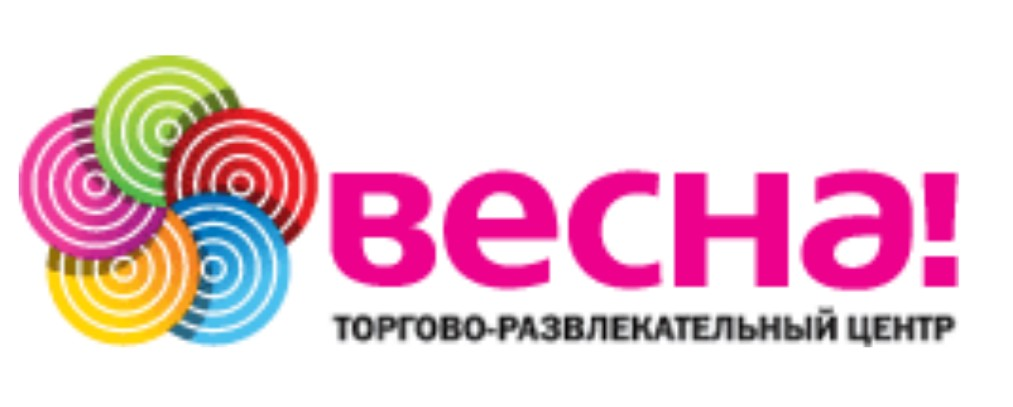 весна!
ТОРГОВО-РАЗВЛЕКАТЕЛЬНЫЙ ЦЕНТР